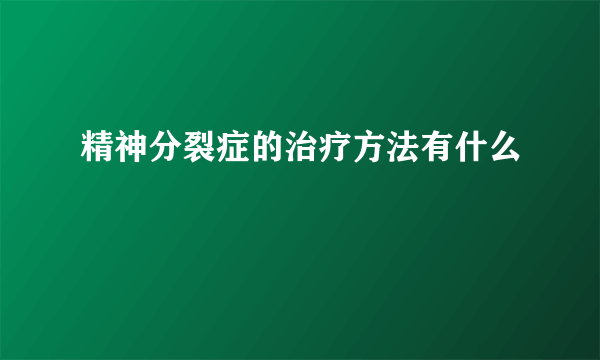 精神分裂症的治疗方法有什么